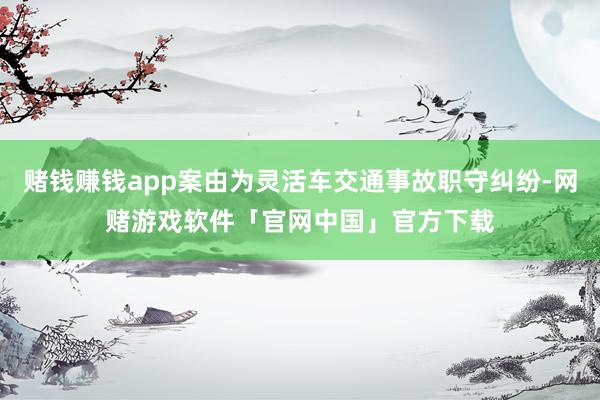 赌钱赚钱app案由为灵活车交通事故职守纠纷-网赌游戏软件「官网中国」官方下载